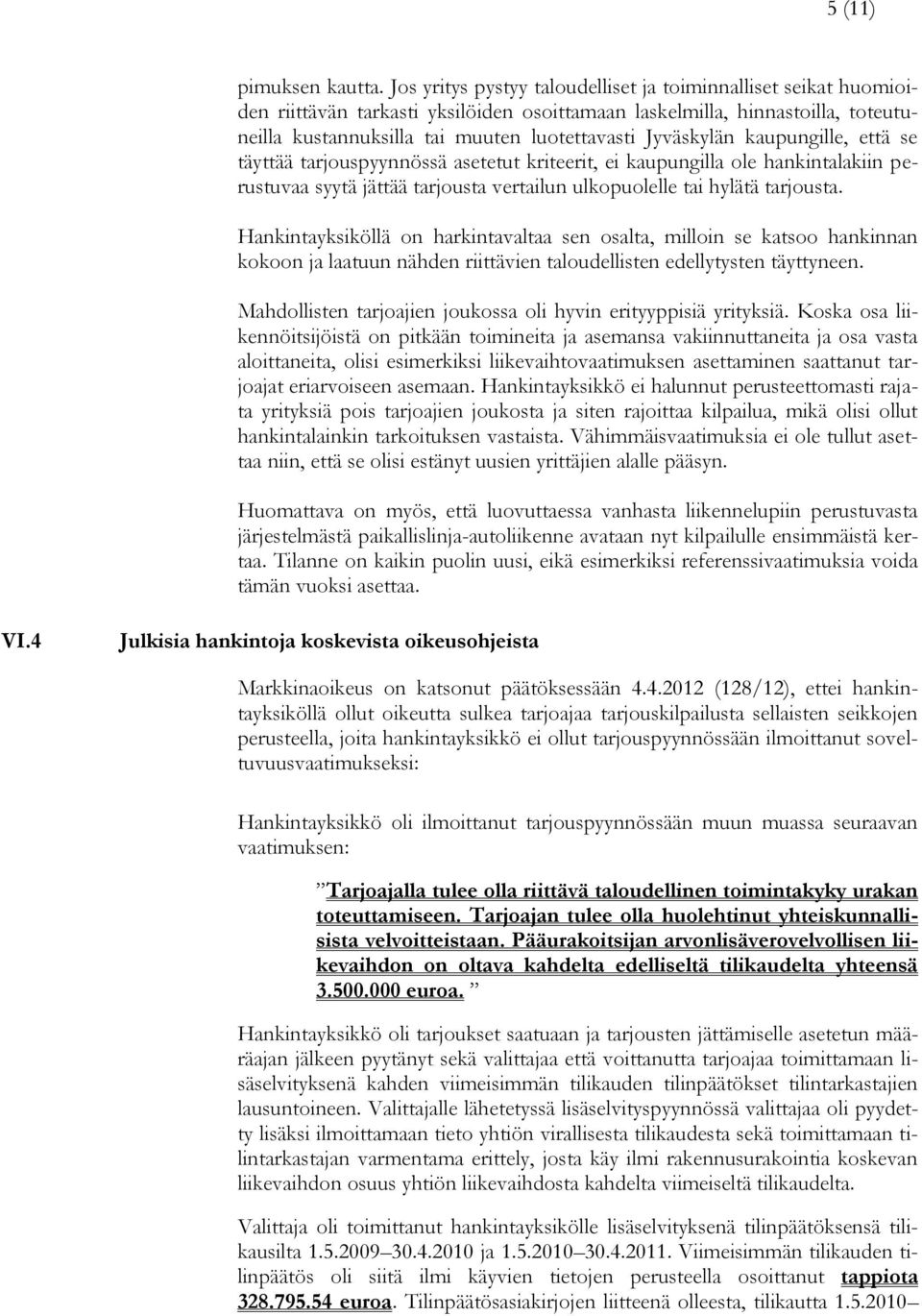 5 (11)

pimuksen kautta. Jos yritys pystyy taloudelliset ja toiminnalliset seikat huomioiden riittävän tarkasti yksilöiden osoittamaan laskelmilla, hinnastoilla, toteutuneilla kustannuksilla tai muuten luotettavasti Jyväskylän kaupungille, että se täyttää tarjouspyynnössä asetetut kriteerit, ei kaupungilla ole hankintalakiin perustuvaa syytä jättää tarjousta vertailun ulkopuolelle tai hylätä tarjousta.

Hankintayksiköllä on harkintavaltaa sen osalta, milloin se katsoo hankinnan kokoon ja laatuun nähden riittävien taloudellisten edellytysten täyttyneen.

Mahdollisten tarjoajien joukossa oli hyvin erityyppisiä yrityksiä. Koska osa liikennöitsijöistä on pitkään toimineita ja asemansa vakiinnuttaneita ja osa vasta aloittaneita, olisi esimerkiksi liikevaihtovaatimuksen asettaminen saattanut tarjoajat eriarvoiseen asemaan. Hankintayksikkö ei halunnut perusteettomasti rajata yrityksiä pois tarjoajien joukosta ja siten rajoittaa kilpailua, mikä olisi ollut hankintalainkin tarkoituksen vastaista. Vähimmäisvaatimuksia ei ole tullut asettaa niin, että se olisi estänyt uusien yrittäjien alalle pääsyn.

Huomattava on myös, että luovuttaessa vanhasta liikennelupiin perustuvasta järjestelmästä paikallislinja-autoliikenne avataan nyt kilpailulle ensimmäistä kertaa. Tilanne on kaikin puolin uusi, eikä esimerkiksi referenssivaatimuksia voida tämän vuoksi asettaa.

VI.4 Julkisia hankintoja koskevista oikeusohjeista

Markkinaoikeus on katsonut päätöksessään 4.4.2012 (128/12), ettei hankintayksiköllä ollut oikeutta sulkea tarjoajaa tarjouskilpailusta sellaisten seikkojen perusteella, joita hankintayksikkö ei ollut tarjouspyynnössään ilmoittanut soveltuvuusvaatimukseksi:

Hankintayksikkö oli ilmoittanut tarjouspyynnössään muun muassa seuraavan vaatimuksen:

”Tarjoajalla tulee olla riittävä taloudellinen toimintakyky urakan toteuttamiseen. Tarjoajan tulee olla huolehtinut yhteiskunnallisista velvoitteistaan. Pääurakoitsijan arvonlisäverovelvollisen liikevaihdon on oltava kahdelta edelliseltä tilikaudelta yhteensä 3.500.000 euroa. ”

Hankintayksikkö oli tarjoukset saatuaan ja tarjousten jättämiselle asetetun määräajan jälkeen pyytänyt sekä valittajaa että voittanutta tarjoajaa toimittamaan lisäselvityksenä kahden viimeisimmän tilikauden tilinpäätökset tilintarkastajien lausuntoineen. Valittajalle lähetetyssä lisäselvityspyynnössä valittajaa oli pyydetty lisäksi ilmoittamaan tieto yhtiön virallisesta tilikaudesta sekä toimittamaan tilintarkastajan varmentama erittely, josta käy ilmi rakennusurakointia koskevan liikevaihdon osuus yhtiön liikevaihdosta kahdelta viimeiseltä tilikaudelta.

Valittaja oli toimittanut hankintayksikölle lisäselvityksenä tilinpäätöksensä tilikausilta 1.5.2009–30.4.2010 ja 1.5.2010–30.4.2011. Viimeisimmän tilikauden tilinpäätös oli siitä ilmi käyvien tietojen perusteella osoittanut tappiota 328.795.54 euroa. Tilinpäätösasiakirjojen liitteenä olleesta, tilikautta 1.5.2010–